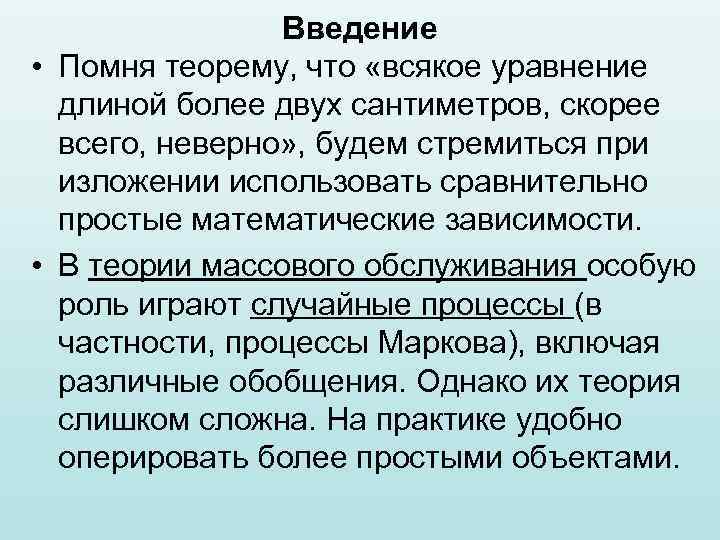 Введение

• Помня теорему, что «всякое уравнение длиной более двух сантиметров, скорее всего, неверно», будем стремиться при изложении использовать сравнительно простые математические зависимости.

• В теории массового обслуживания особую роль играют случайные процессы (в частности, процессы Маркова), включая различные обобщения. Однако их теория слишком сложна. На практике удобно оперировать более простыми объектами.